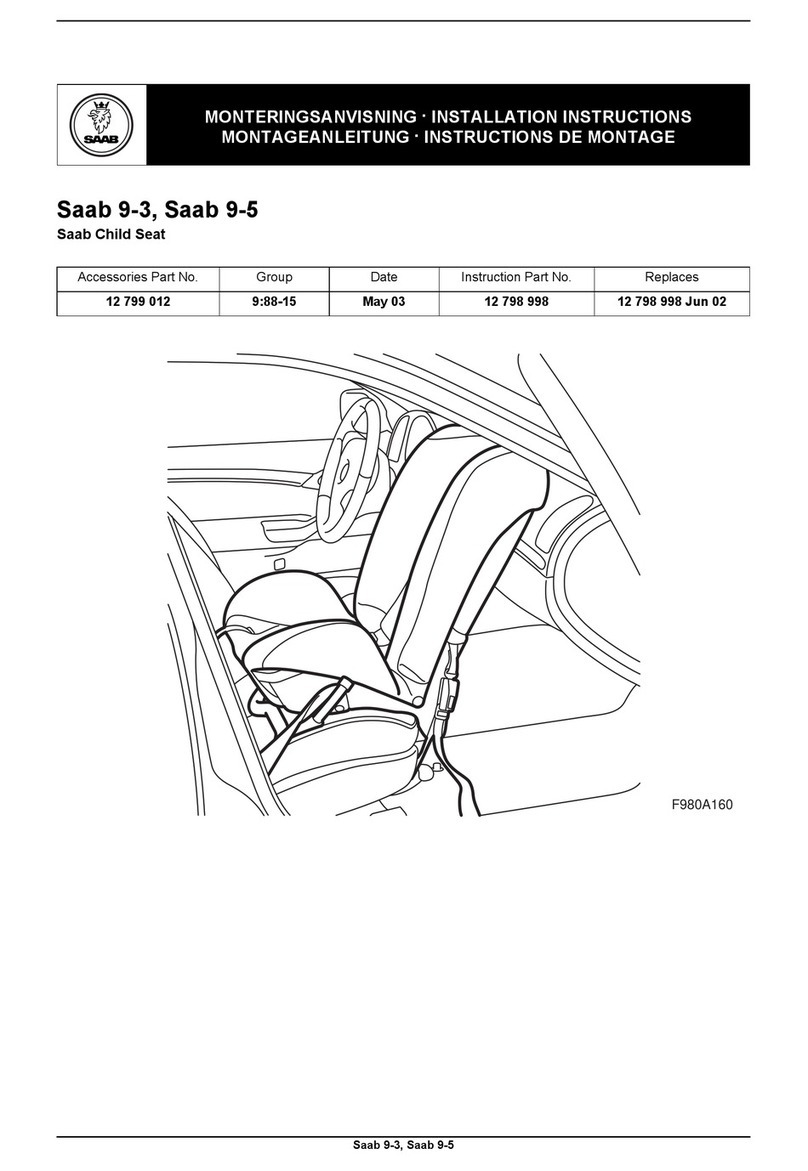 SAAB

MONTERINGSANVISNING · INSTALLATION INSTRUCTIONS
MONTAGEANLEITUNG · INSTRUCTIONS DE MONTAGE

Saab 9-3, Saab 9-5
Saab Child Seat

| Accessories Part No. | Group | Date | Instruction Part No. | Replaces |
|---|---|---|---|---|
| 12 799 012 | 9:88-15 | May 03 | 12 798 998 | 12 798 998 Jun 02 |

F980A160

Saab 9-3, Saab 9-5